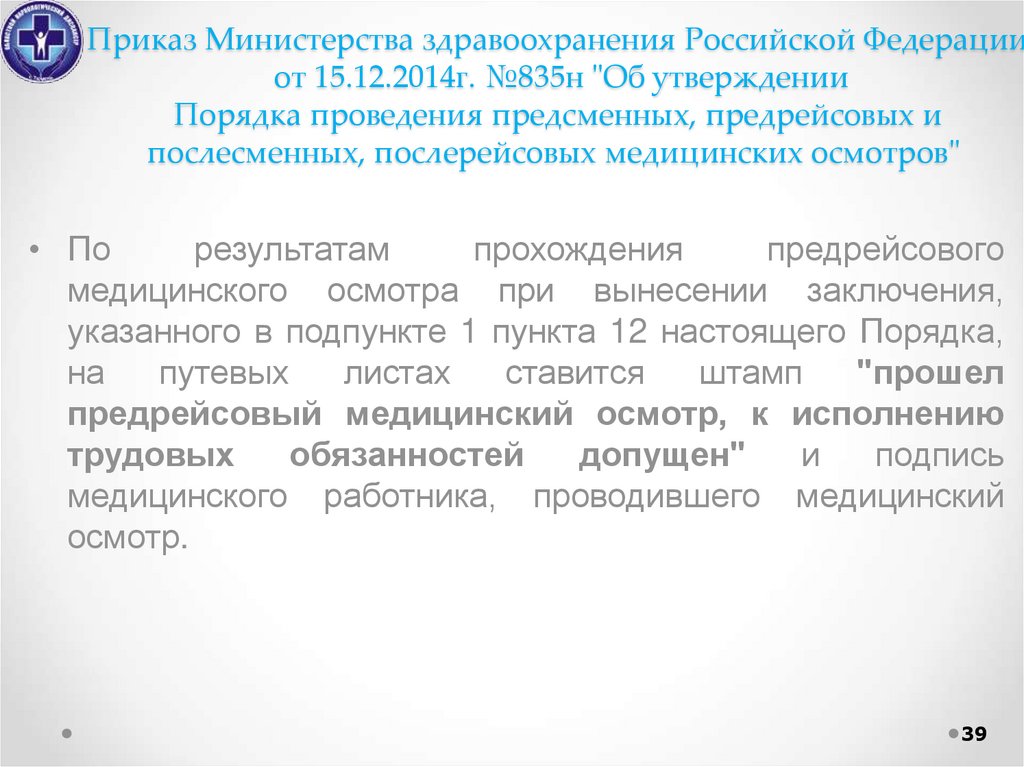 Приказ Министерства здравоохранения Российской Федерации от 15.12.2014г. №835н "Об утверждении Порядка проведения предсменных, предрейсовых и послесменных, послерейсовых медицинских осмотров"

• По результатам прохождения предрейсового медицинского осмотра при вынесении заключения, указанного в подпункте 1 пункта 12 настоящего Порядка, на путевых листах ставится штамп "прошел предрейсовый медицинский осмотр, к исполнению трудовых обязанностей допущен" и подпись медицинского работника, проводившего медицинский осмотр.

39